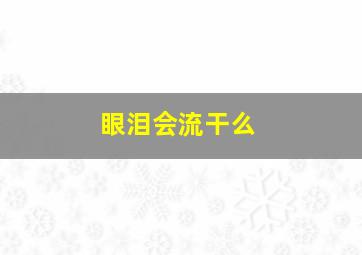 眼泪会流干么